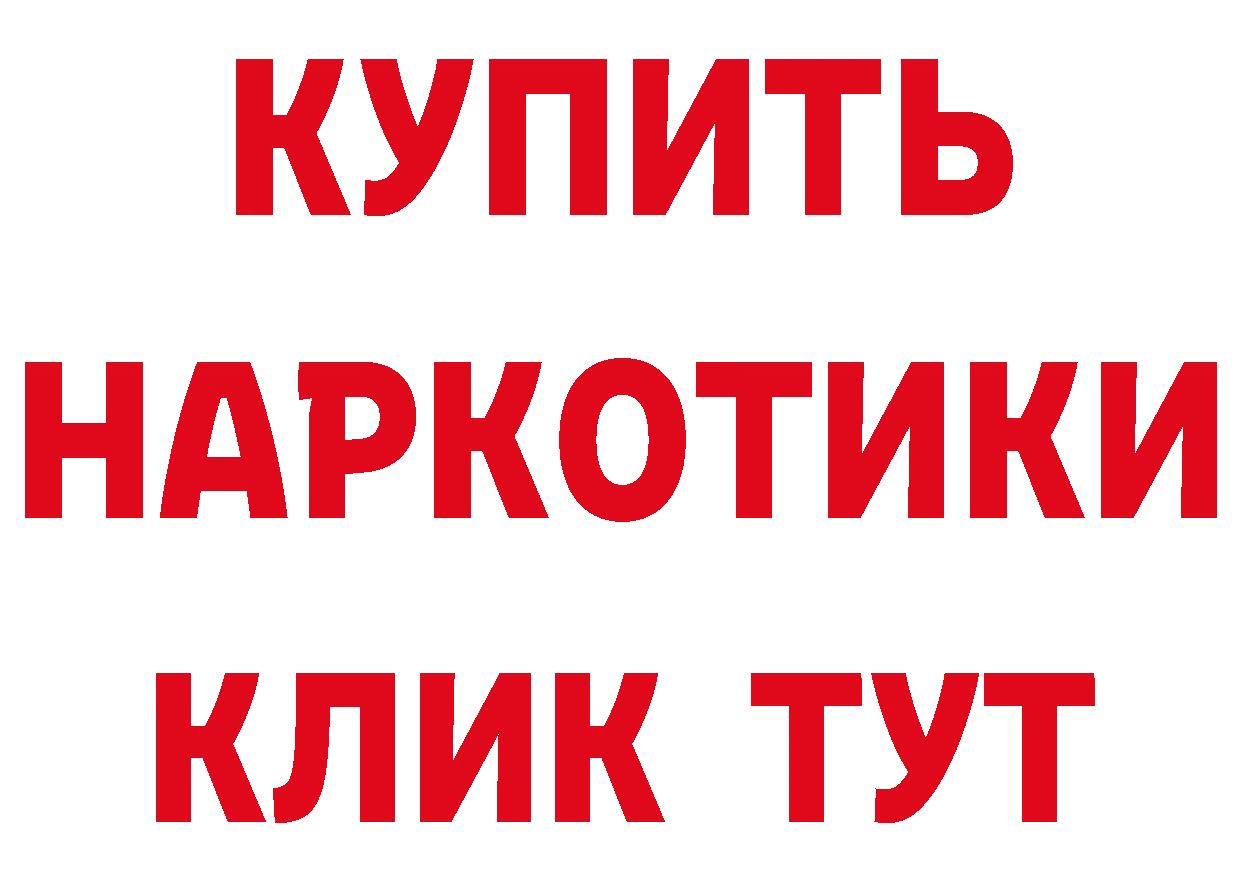 КУПИТЬ
НАРКОТИКИ
КЛИК ТУТ